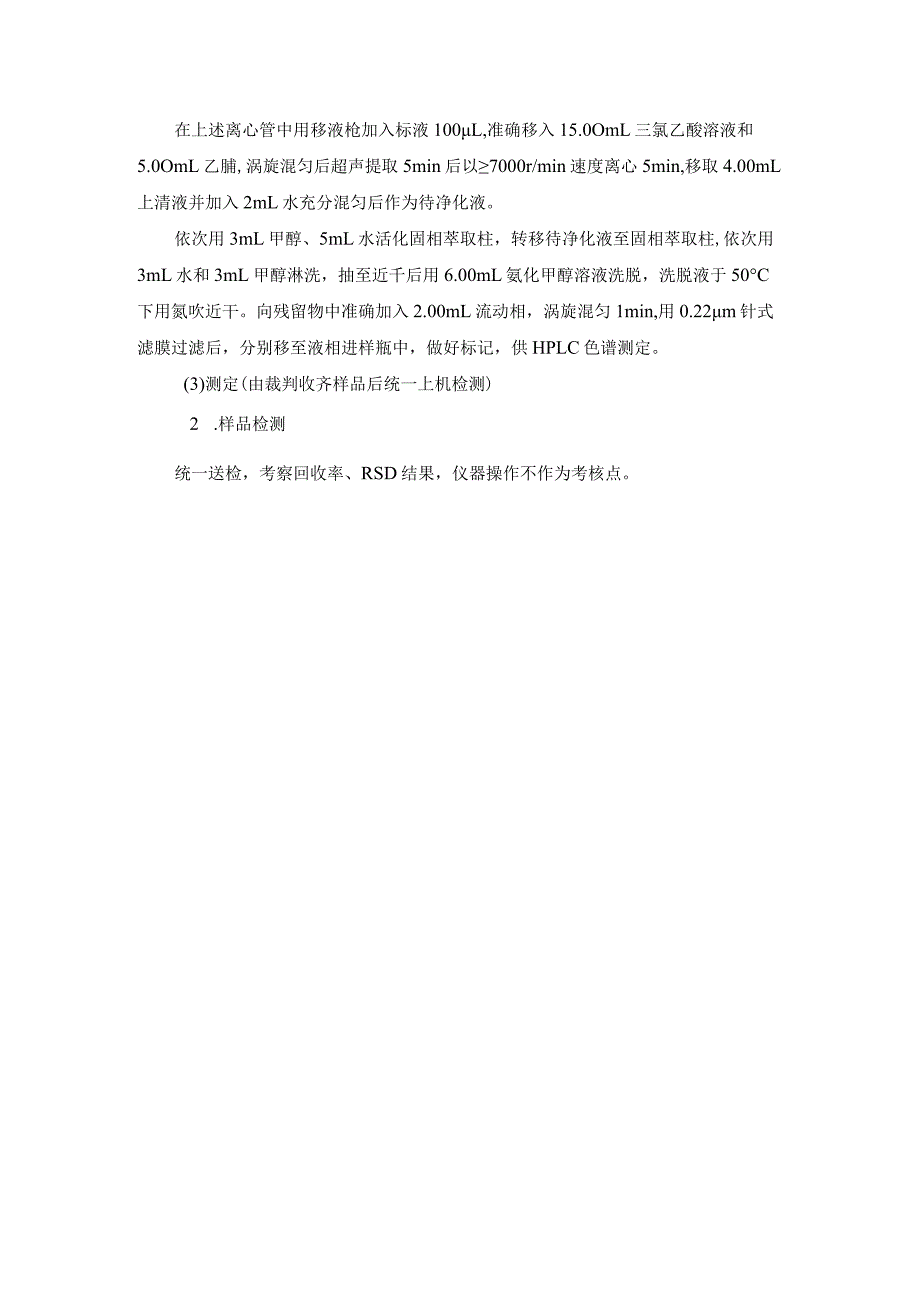 在上述离心管中用移液枪加入标液 100μL,准确移入 15.0OmL 三氯乙酸溶液和 5.0OmL 乙腈, 涡旋混匀后超声提取 5min 后以≥7000r/min 速度离心 5min,移取 4.00mL 上清液并加入 2mL 水充分混匀后作为待净化液。

依次用 3mL 甲醇、5mL 水活化固相萃取柱，转移待净化液至固相萃取柱, 依次用 3mL 水和 3mL 甲醇淋洗，抽至近千后用 6.00mL 氨化甲醇溶液洗脱，洗脱液于 50°C 下用氮吹近干。向残留物中准确加入 2.00mL 流动相，涡旋混匀 1min,用 0.22μm 针式滤膜过滤后，分别移至液相进样瓶中，做好标记，供 HPLC 色谱测定。

(3)测定(由裁判收齐样品后统一上机检测)

2 .样品检测

统一送检，考察回收率、RSD 结果，仪器操作不作为考核点。